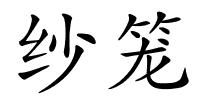 纱笼